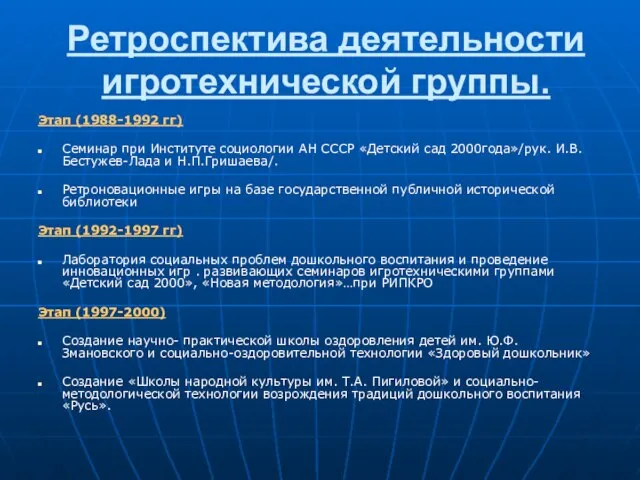 Ретроспектива деятельности игротехнической группы.

Этап (1988-1992 гг)

Семинар при Институте социологии АН СССР «Детский сад 2000года»/рук. И.В. Бестужев-Лада и Н.П.Гришаева/.

Ретроновационные игры на базе государственной публичной исторической библиотеки

Этап (1992-1997 гг)

Лаборатория социальных проблем дошкольного воспитания и проведение инновационных игр . развивающих семинаров игротехническими группами «Детский сад 2000», «Новая методология»…при РИПКРО

Этап (1997-2000)

Создание научно- практической школы оздоровления детей им. Ю.Ф. Змановского и социально-оздоровительной технологии «Здоровый дошкольник»

Создание «Школы народной культуры им. Т.А. Пигиловой» и социально-методологической технологии возрождения традиций дошкольного воспитания «Русь».